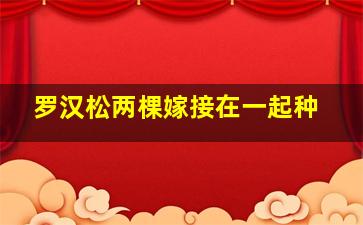 罗汉松两棵嫁接在一起种